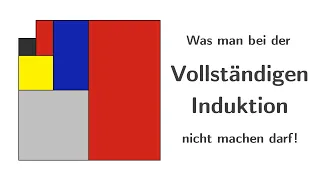 Was man bei der

Vollständigen Induktion

nicht machen darf!